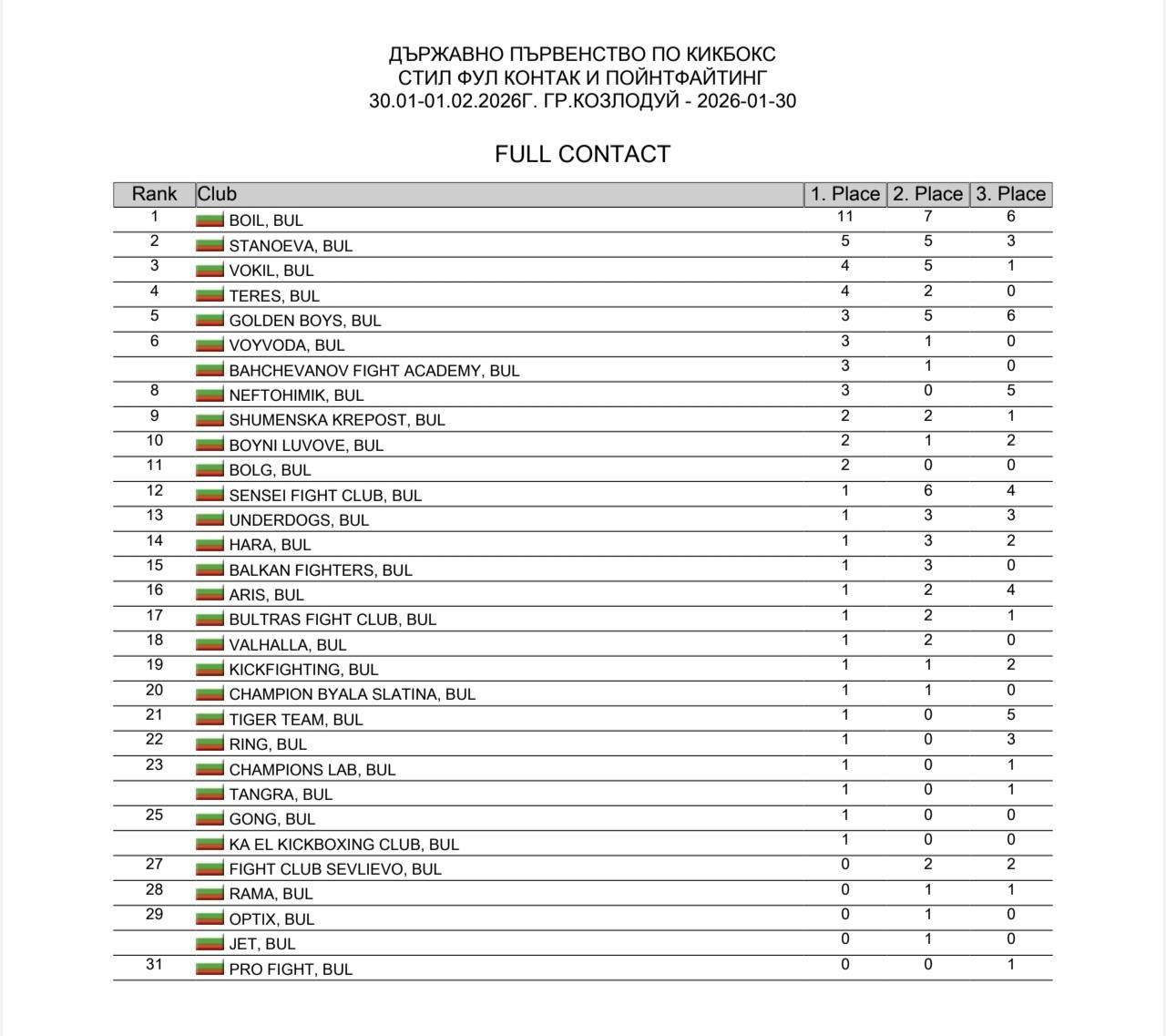 ДЪРЖАВНО ПЪРВЕНСТВО ПО КИКБОКС
СТИЛ ФУЛ КОНТАК И ПОЙНТФАЙТИНГ
30.01-01.02.2026Г. ГР.КОЗЛОДУЙ - 2026-01-30

FULL CONTACT

| Rank | Club | 1. Place | 2. Place | 3. Place |
|---|---|---|---|---|
| 1 | BOIL, BUL | 11 | 7 | 6 |
| 2 | STANOEVA, BUL | 5 | 5 | 3 |
| 3 | VOKIL, BUL | 4 | 5 | 1 |
| 4 | TERES, BUL | 4 | 2 | 0 |
| 5 | GOLDEN BOYS, BUL | 3 | 5 | 6 |
| 6 | VOYVODA, BUL | 3 | 1 | 0 |
| | BAHCHEVANOV FIGHT ACADEMY, BUL | 3 | 1 | 0 |
| 8 | NEFTOHIMIK, BUL | 3 | 0 | 5 |
| 9 | SHUMENSKA KREPOST, BUL | 2 | 2 | 1 |
| 10 | BOYNI LUVOVE, BUL | 2 | 1 | 2 |
| 11 | BOLG, BUL | 2 | 0 | 0 |
| 12 | SENSEI FIGHT CLUB, BUL | 1 | 6 | 4 |
| 13 | UNDERDOGS, BUL | 1 | 3 | 3 |
| 14 | HARA, BUL | 1 | 3 | 2 |
| 15 | BALKAN FIGHTERS, BUL | 1 | 3 | 0 |
| 16 | ARIS, BUL | 1 | 2 | 4 |
| 17 | BULTRAS FIGHT CLUB, BUL | 1 | 2 | 1 |
| 18 | VALHALLA, BUL | 1 | 2 | 0 |
| 19 | KICKFIGHTING, BUL | 1 | 1 | 2 |
| 20 | CHAMPION BYALA SLATINA, BUL | 1 | 1 | 0 |
| 21 | TIGER TEAM, BUL | 1 | 0 | 5 |
| 22 | RING, BUL | 1 | 0 | 3 |
| 23 | CHAMPIONS LAB, BUL | 1 | 0 | 1 |
| | TANGRA, BUL | 1 | 0 | 1 |
| 25 | GONG, BUL | 1 | 0 | 0 |
| | KA EL KICKBOXING CLUB, BUL | 1 | 0 | 0 |
| 27 | FIGHT CLUB SEVLIEVO, BUL | 0 | 2 | 2 |
| 28 | RAMA, BUL | 0 | 1 | 1 |
| 29 | OPTIX, BUL | 0 | 1 | 0 |
| | JET, BUL | 0 | 1 | 0 |
| 31 | PRO FIGHT, BUL | 0 | 0 | 1 |